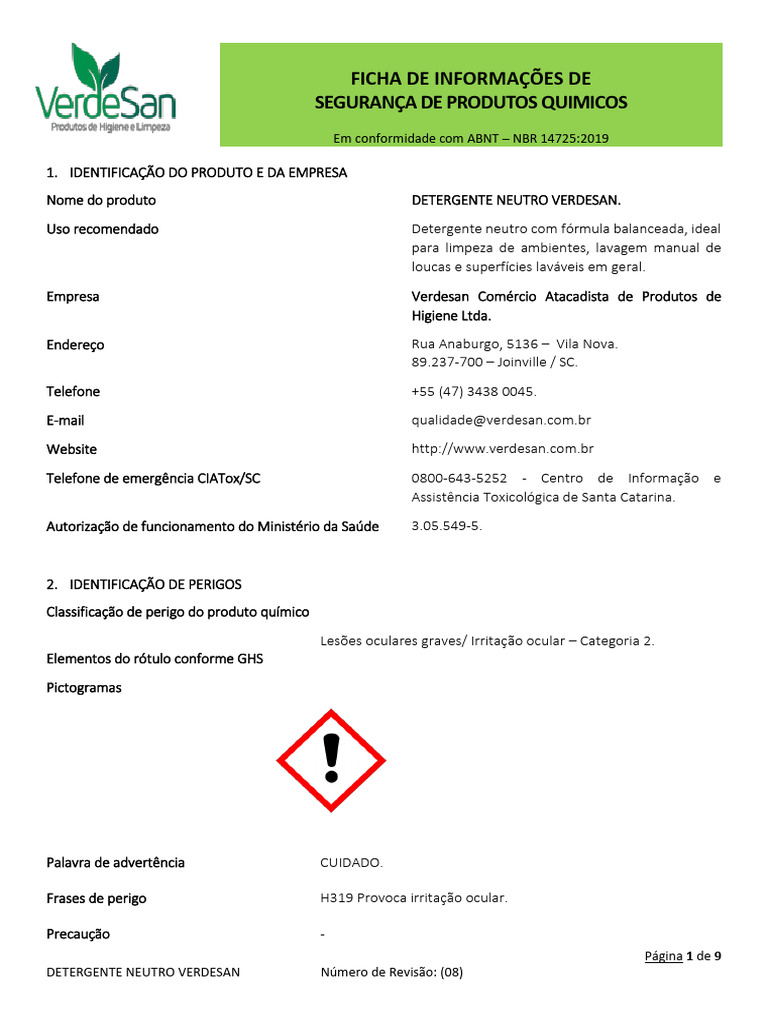 VerdeSan
Produtos de Higiene e Limpeza

FICHA DE INFORMAÇÕES DE SEGURANÇA DE PRODUTOS QUIMICOS

Em conformidade com ABNT – NBR 14725:2019

1. IDENTIFICAÇÃO DO PRODUTO E DA EMPRESA

Nome do produto
DETERGENTE NEUTRO VERDESAN.

Uso recomendado
Detergente neutro com fórmula balanceada, ideal para limpeza de ambientes, lavagem manual de loucas e superfícies laváveis em geral.

Empresa
Verdesan Comércio Atacadista de Produtos de Higiene Ltda.

Endereço
Rua Anaburgo, 5136 – Vila Nova.
89.237-700 – Joinville / SC.

Telefone
+55 (47) 3438 0045.

E-mail
qualidade@verdesan.com.br

Website
http://www.verdesan.com.br

Telefone de emergência CIATox/SC
0800-643-5252 - Centro de Informação e Assistência Toxicológica de Santa Catarina.

Autorização de funcionamento do Ministério da Saúde
3.05.549-5.

2. IDENTIFICAÇÃO DE PERIGOS

Classificação de perigo do produto químico
Lesões oculares graves/ Irritação ocular – Categoria 2.

Elementos do rótulo conforme GHS

Pictogramas

Palavra de advertência
CUIDADO.

Frases de perigo
H319 Provoca irritação ocular.

Precaução
-

Página 1 de 9

DETERGENTE NEUTRO VERDESAN
Número de Revisão: (08)